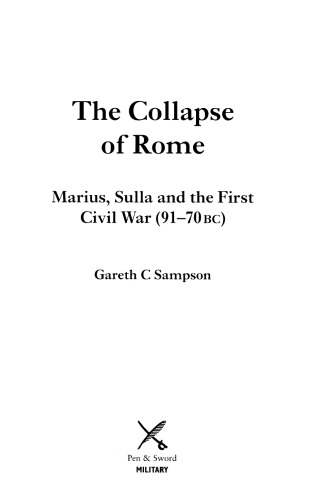 The Collapse of Rome

Marius, Sulla and the First Civil War (91–70 BC)

Gareth C Sampson

Pen & Sword
MILITARY